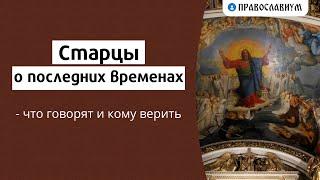 ПРАВОСЛАВИУМ

Старцы
о последних Временах

- что говорят и кому верить